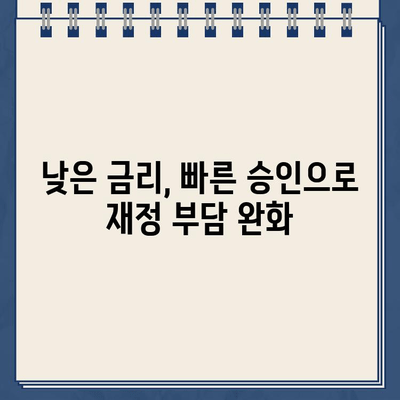 낮은 금리, 빠른 승인으로
재정 부담 완화